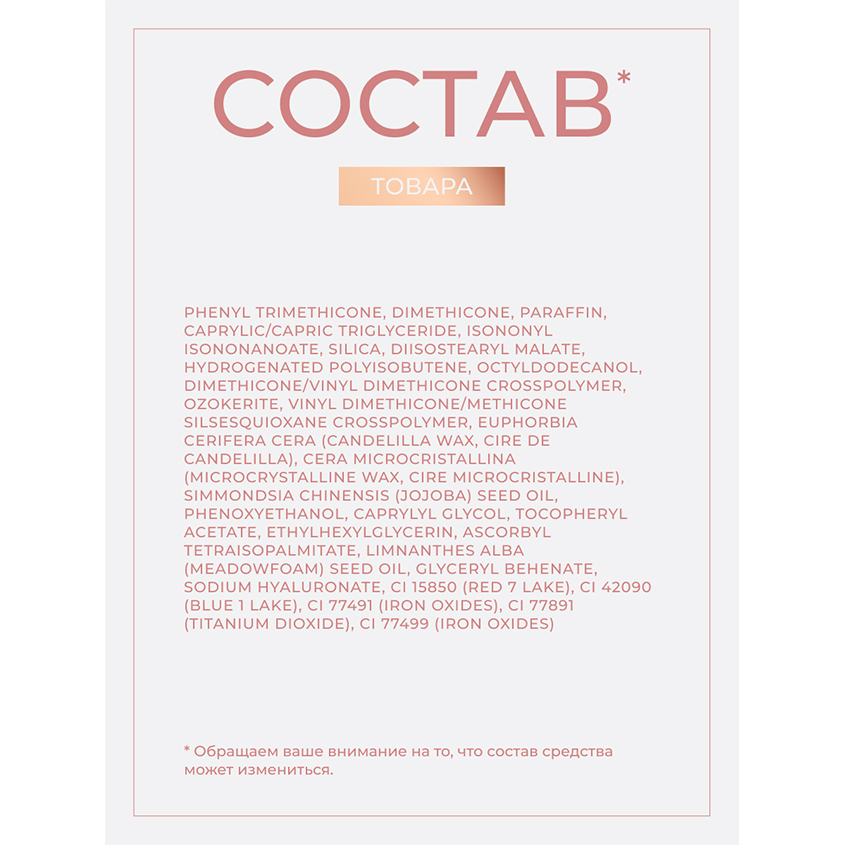 СОСТАВ*

ТОВАРА

PHENYL TRIMETHICONE, DIMETHICONE, PARAFFIN, CAPRYLIC/CAPRIC TRIGLYCERIDE, ISONONYL ISONONANOATE, SILICA, DIISOSTEARYL MALATE, HYDROGENATED POLYISOBUTENE, OCTYLDODECANOL, DIMETHICONE/VINYL DIMETHICONE CROSSPOLYMER, OZOKERITE, VINYL DIMETHICONE/METHICONE SILSESQUIOXANE CROSSPOLYMER, EUPHORBIA CERIFERA CERA (CANDELILLA WAX, CIRE DE CANDELILLA), CERA MICROCRISTALLINA (MICROCRYSTALLINE WAX, CIRE MICROCRISTALLINE), SIMMONDSIA CHINENSIS (JOJOBA) SEED OIL, PHENOXYETHANOL, CAPRYLYL GLYCOL, TOCOPHERYL ACETATE, ETHYLHEXYLGLYCERIN, ASCORBYL TETRAISOPALMITATE, LIMNANTHES ALBA (MEADOWFOAM) SEED OIL, GLYCERYL BEHENATE, SODIUM HYALURONATE, CI 15850 (RED 7 LAKE), CI 42090 (BLUE 1 LAKE), CI 77491 (IRON OXIDES), CI 77891 (TITANIUM DIOXIDE), CI 77499 (IRON OXIDES)

* Обращаем ваше внимание на то, что состав средства может измениться.